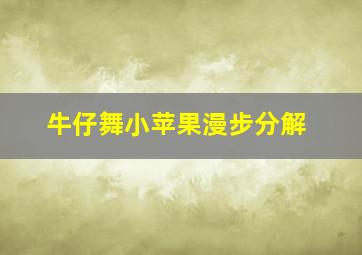 牛仔舞小苹果漫步分解